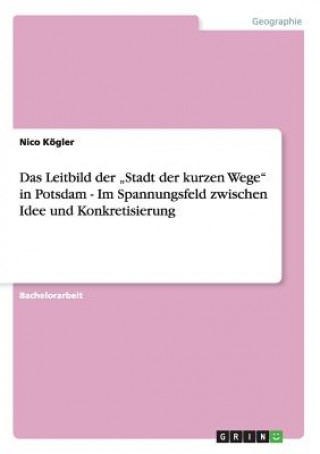 Geographie

Nico Kögler

Das Leitbild der „Stadt der kurzen Wege“ in Potsdam - Im Spannungsfeld zwischen Idee und Konkretisierung

Bachelorarbeit

GRIN